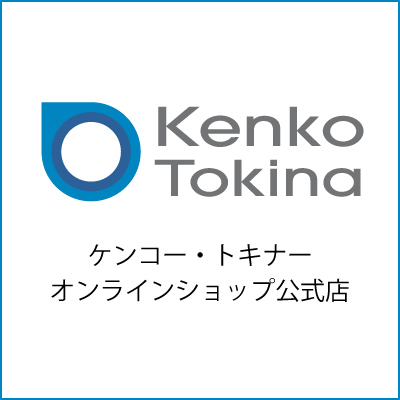 Kenko
Tokina

ケンコー・トキナー
オンラインショップ公式店